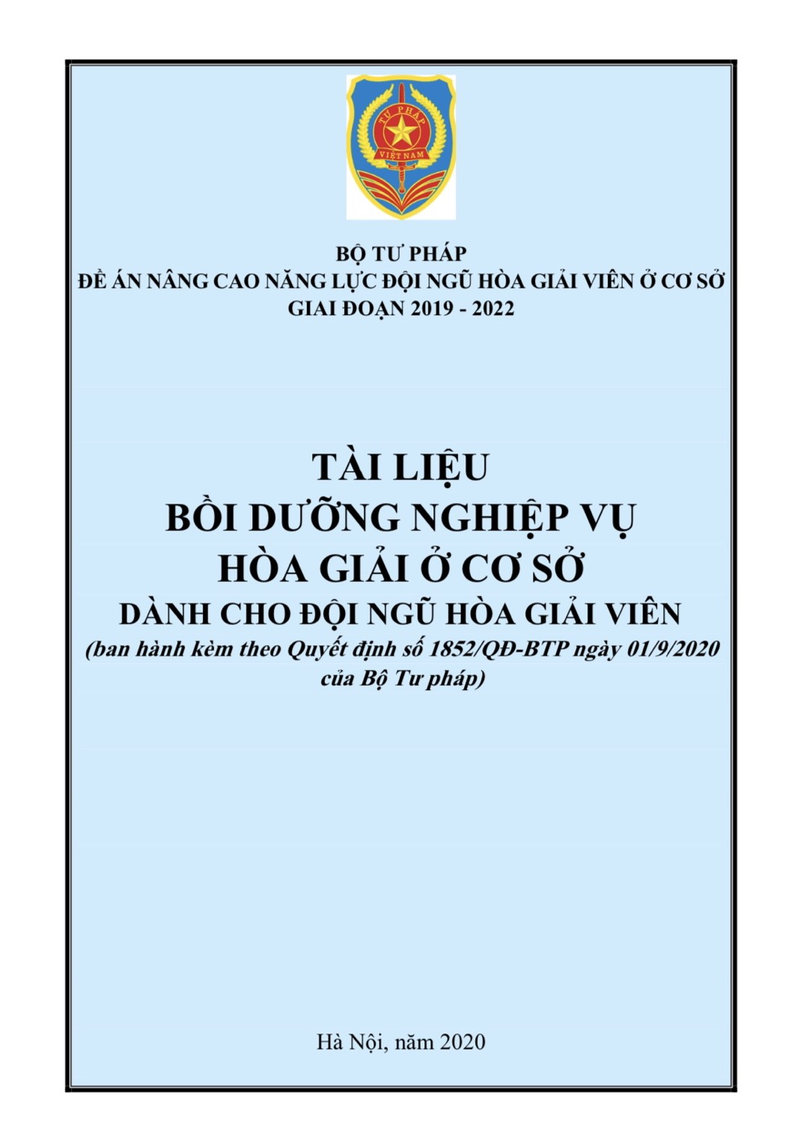 TƯ PHÁP
VIỆT NAM

BỘ TƯ PHÁP
ĐỀ ÁN NÂNG CAO NĂNG LỰC ĐỘI NGŨ HÒA GIẢI VIÊN Ở CƠ SỞ
GIAI ĐOẠN 2019 - 2022

TÀI LIỆU
BỒI DƯỠNG NGHIỆP VỤ
HÒA GIẢI Ở CƠ SỞ
DÀNH CHO ĐỘI NGŨ HÒA GIẢI VIÊN
(ban hành kèm theo Quyết định số 1852/QĐ-BTP ngày 01/9/2020 của Bộ Tư pháp)

Hà Nội, năm 2020